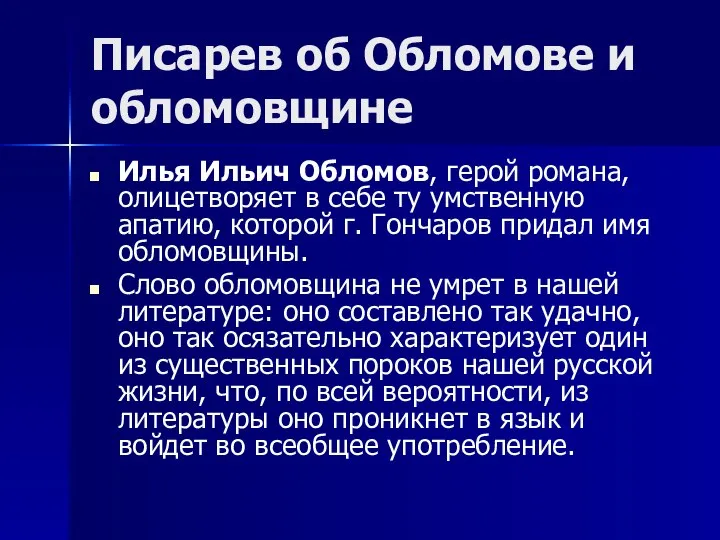 Писарев об Обломове и обломовщине

Илья Ильич Обломов, герой романа, олицетворяет в себе ту умственную апатию, которой г. Гончаров придал имя обломовщины.

Слово обломовщина не умрет в нашей литературе: оно составлено так удачно, оно так осязательно характеризует один из существенных пороков нашей русской жизни, что, по всей вероятности, из литературы оно проникнет в язык и войдет во всеобщее употребление.